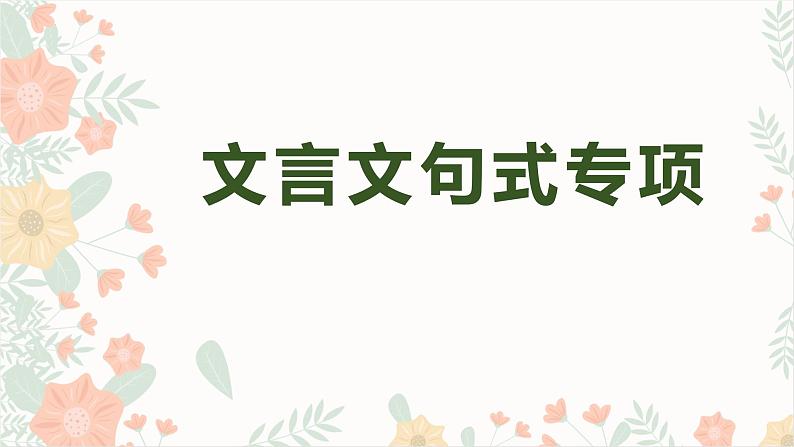 文言文句式专项